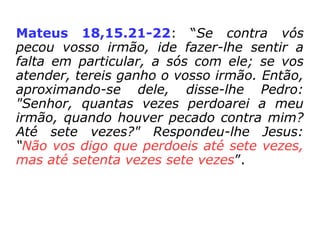 Mateus 18,15.21-22: “Se contra vós pecou vosso irmão, ide fazer-lhe sentir a falta em particular, a sós com ele; se vos atender, tereis ganho o vosso irmão. Então, aproximando-se dele, disse-lhe Pedro: "Senhor, quantas vezes perdoarei a meu irmão, quando houver pecado contra mim? Até sete vezes?" Respondeu-lhe Jesus: “Não vos digo que perdoeis até sete vezes, mas até setenta vezes sete vezes”.